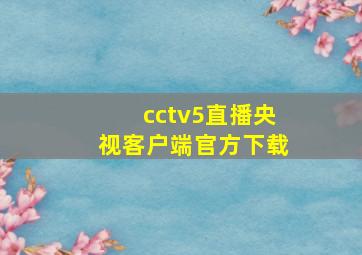 cctv5直播央视客户端官方下载